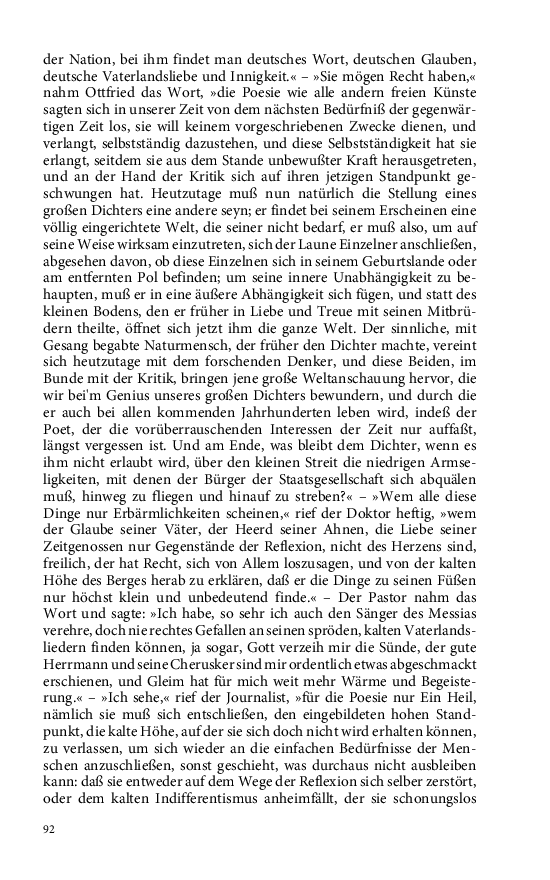 der Nation, bei ihm findet man deutsches Wort, deutschen Glauben, deutsche Vaterlandsliebe und Innigkeit.« – »Sie mögen Recht haben,« nahm Ottfried das Wort, »die Poesie wie alle andern freien Künste sagten sich in unserer Zeit von dem nächsten Bedürfniß der gegenwärtigen Zeit los, sie will keinem vorgeschriebenen Zwecke dienen, und verlangt, selbstständig dazustehen, und diese Selbstständigkeit hat sie erlangt, seitdem sie aus dem Stande unbewußter Kraft herausgetreten, und an der Hand der Kritik sich auf ihren jetzigen Standpunkt geschwungen hat. Heutzutage muß nun natürlich die Stellung eines großen Dichters eine andere seyn; er findet bei seinem Erscheinen eine völlig eingerichtete Welt, die seiner nicht bedarf, er muß also, um auf seine Weise wirksam einzutreten, sich der Laune Einzelner anschließen, abgesehen davon, ob diese Einzelnen sich in seinem Geburtslande oder am entfernten Pol befinden; um seine innere Unabhängigkeit zu behaupten, muß er in eine äußere Abhängigkeit sich fügen, und statt des kleinen Bodens, den er früher in Liebe und Treue mit seinen Mitbrüdern theilte, öffnet sich jetzt ihm die ganze Welt. Der sinnliche, mit Gesang begabte Naturmensch, der früher den Dichter machte, vereint sich heutzutage mit dem forschenden Denker, und diese Beiden, im Bunde mit der Kritik, bringen jene große Weltanschauung hervor, die wir bei'm Genius unseres großen Dichters bewundern, und durch die er auch bei allen kommenden Jahrhunderten leben wird, indeß der Poet, der die vorüberrauschenden Interessen der Zeit nur auffaßt, längst vergessen ist. Und am Ende, was bleibt dem Dichter, wenn es ihm nicht erlaubt wird, über den kleinen Streit die niedrigen Armseligkeiten, mit denen der Bürger der Staatsgesellschaft sich abquälen muß, hinweg zu fliegen und hinauf zu streben?« – »Wem alle diese Dinge nur Erbärmlichkeiten scheinen,« rief der Doktor heftig, »wem der Glaube seiner Väter, der Heerd seiner Ahnen, die Liebe seiner Zeitgenossen nur Gegenstände der Reflexion, nicht des Herzens sind, freilich, der hat Recht, sich von Allem loszusagen, und von der kalten Höhe des Berges herab zu erklären, daß er die Dinge zu seinen Füßen nur höchst klein und unbedeutend finde.« – Der Pastor nahm das Wort und sagte: »Ich habe, so sehr ich auch den Sänger des Messias verehre, doch nie rechtes Gefallen an seinen spröden, kalten Vaterlandsliedern finden können, ja sogar, Gott verzeih mir die Sünde, der gute Herrmann und seine Cherusker sind mir ordentlich etwas abgeschmackt erschienen, und Gleim hat für mich weit mehr Wärme und Begeisterung.« – »Ich sehe,« rief der Journalist, »für die Poesie nur Ein Heil, nämlich sie muß sich entschließen, den eingebildeten hohen Standpunkt, die kalte Höhe, auf der sie sich doch nicht wird erhalten können, zu verlassen, um sich wieder an die einfachen Bedürfnisse der Menschen anzuschließen, sonst geschieht, was durchaus nicht ausbleiben kann: daß sie entweder auf dem Wege der Reflexion sich selber zerstört, oder dem kalten Indifferentismus anheimfällt, der sie schonungslos

92